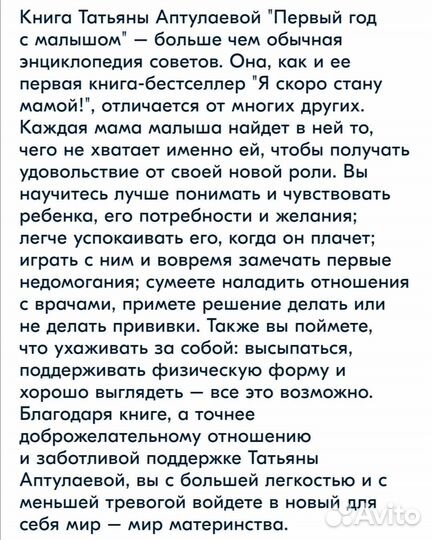 Книга Татьяны Аптулаевой "Первый год с малышом" — больше чем обычная энциклопедия советов. Она, как и ее первая книга-бестселлер "Я скоро стану мамой!", отличается от многих других. Каждая мама малыша найдет в ней то, чего не хватает именно ей, чтобы получать удовольствие от своей новой роли. Вы научитесь лучше понимать и чувствовать ребенка, его потребности и желания; легче успокаивать его, когда он плачет; играть с ним и вовремя замечать первые недомогания; сумеете наладить отношения с врачами, примете решение делать или не делать прививки. Также вы поймете, что ухаживать за собой: высыпаться, поддерживать физическую форму и хорошо выглядеть — все это возможно. Благодаря книге, а точнее доброжелательному отношению и заботливой поддержке Татьяны Аптулаевой, вы с большей легкостью и с меньшей тревогой войдете в новый для себя мир — мир материнства.

Avito